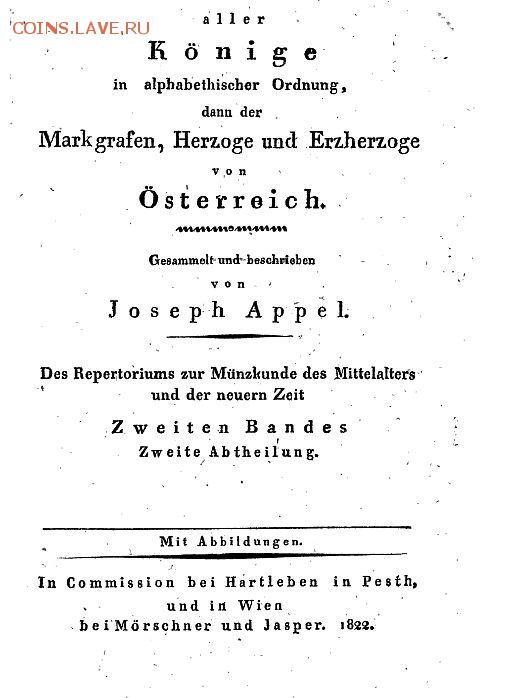 COINS.LAVE.RU

aller

Könige

in alphabethischer Ordnung,

dann der

Markgrafen, Herzoge und Erzherzoge

von

Österreich.

Gesammelt und beschrieben

von

Joseph Appel.

Des Repertoriums zur Münzkunde des Mittelalters und der neuern Zeit

Zweiten Bandes

Zweite Abtheilung.

Mit Abbildungen.

In Commission bei Hartleben in Pesth, und in Wien bei Mörschner und Jasper. 1822.